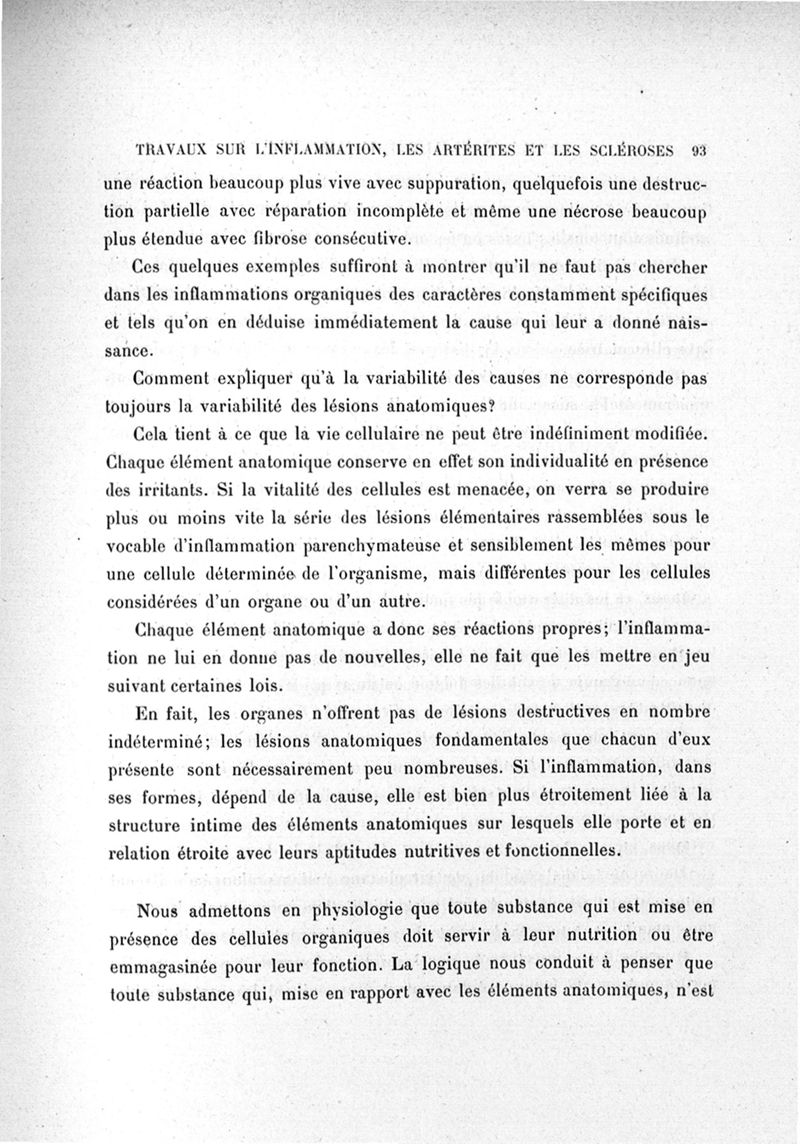 TRAVAUX SUR L'INFLAMMATION, LES ARTÉRITES ET LES SCLÉROSES 93

une réaction beaucoup plus vive avec suppuration, quelquefois une destruction partielle avec réparation incomplète et même une nécrose beaucoup plus étendue avec fibrose consécutive.

Ces quelques exemples suffiront à montrer qu'il ne faut pas chercher dans les inflammations organiques des caractères constamment spécifiques et tels qu'on en déduise immédiatement la cause qui leur a donné naissance.

Comment expliquer qu'à la variabilité des causes ne corresponde pas toujours la variabilité des lésions anatomiques?

Cela tient à ce que la vie cellulaire ne peut être indéfiniment modifiée. Chaque élément anatomique conserve en effet son individualité en présence des irritants. Si la vitalité des cellules est menacée, on verra se produire plus ou moins vite la série des lésions élémentaires rassemblées sous le vocable d'inflammation parenchymateuse et sensiblement les mêmes pour une cellule déterminée de l'organisme, mais différentes pour les cellules considérées d'un organe ou d'un autre.

Chaque élément anatomique a donc ses réactions propres; l'inflammation ne lui en donne pas de nouvelles, elle ne fait que les mettre en jeu suivant certaines lois.

En fait, les organes n'offrent pas de lésions destructives en nombre indéterminé; les lésions anatomiques fondamentales que chacun d'eux présente sont nécessairement peu nombreuses. Si l'inflammation, dans ses formes, dépend de la cause, elle est bien plus étroitement liée à la structure intime des éléments anatomiques sur lesquels elle porte et en relation étroite avec leurs aptitudes nutritives et fonctionnelles.

Nous admettons en physiologie que toute substance qui est mise en présence des cellules organiques doit servir à leur nutrition ou être emmagasinée pour leur fonction. La logique nous conduit à penser que toute substance qui, mise en rapport avec les éléments anatomiques, n'est